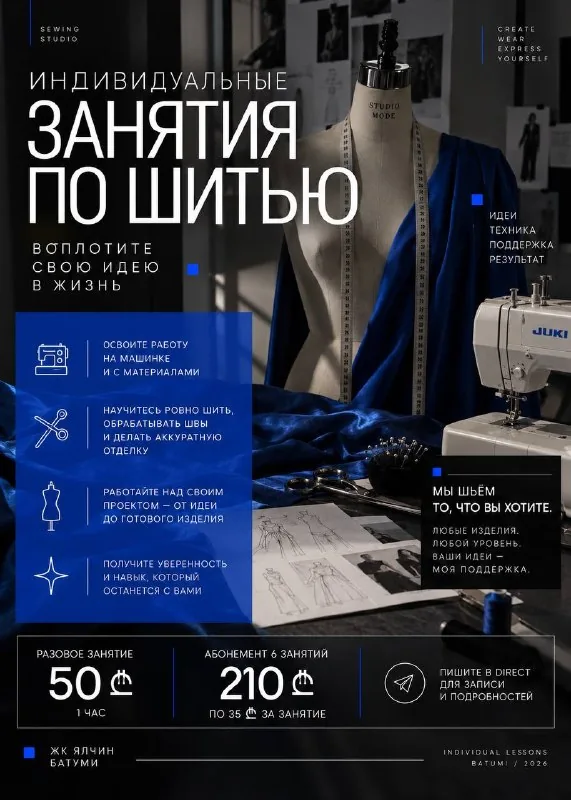 SEWING STUDIO

CREATE WEAR EXPRESS YOURSELF

ИНДИВИДУАЛЬНЫЕ
ЗАНЯТИЯ ПО ШИТЬЮ

ВОПЛОТИТЕ СВОЮ ИДЕЮ В ЖИЗНЬ

STUDIO MODE

ИДЕИ
ТЕХНИКА
ПОДДЕРЖКА
РЕЗУЛЬТАТ

JUKI

ОСВОИТЕ РАБОТУ НА МАШИНКЕ И С МАТЕРИАЛАМИ

НАУЧИТЕСЬ РОВНО ШИТЬ, ОБРАБАТЫВАТЬ ШВЫ И ДЕЛАТЬ АККУРАТНУЮ ОТДЕЛКУ

РАБОТАЙТЕ НАД СВОИМ ПРОЕКТОМ — ОТ ИДЕИ ДО ГОТОВОГО ИЗДЕЛИЯ

ПОЛУЧИТЕ УВЕРЕННОСТЬ И НАВЫК, КОТОРЫЙ ОСТАНЕТСЯ С ВАМИ

МЫ ШЬЁМ ТО, ЧТО ВЫ ХОТИТЕ.

ЛЮБЫЕ ИЗДЕЛИЯ.
ЛЮБОЙ УРОВЕНЬ.
ВАШИ ИДЕИ —
МОЯ ПОДДЕРЖКА.

РАЗОВОЕ ЗАНЯТИЕ
50 ₾
1 ЧАС

АБОНЕМЕНТ 6 ЗАНЯТИЙ
210 ₾
ПО 35 ₾ ЗА ЗАНЯТИЕ

ПИШИТЕ В DIRECT ДЛЯ ЗАПИСИ И ПОДРОБНОСТЕЙ

ЖК ЯЛЧИН
БАТУМИ

INDIVIDUAL LESSONS
BATUMI / 2026